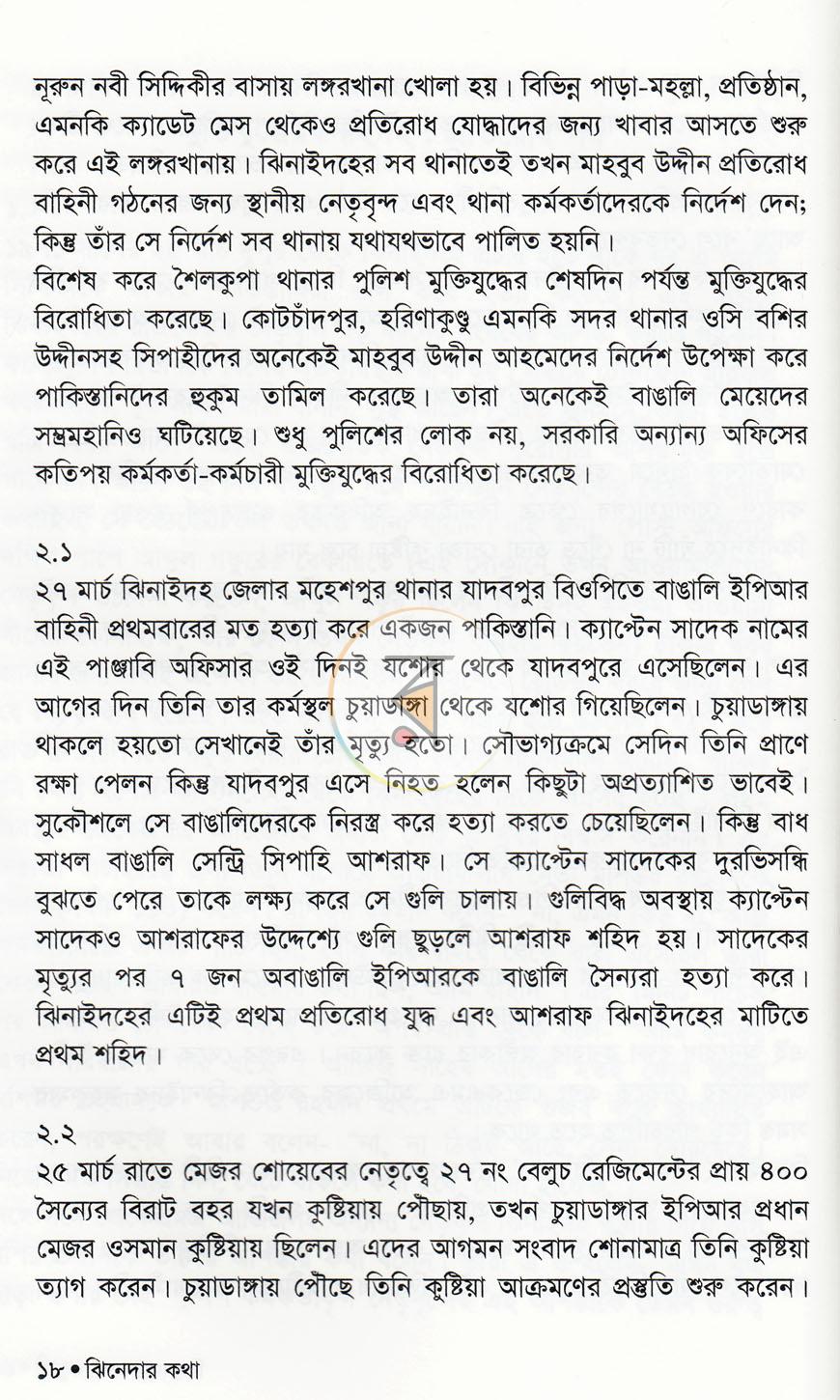 নূরুন নবী সিদ্দিকীর বাসায় লঙ্গরখানা খোলা হয়। বিভিন্ন পাড়া-মহল্লা, প্রতিষ্ঠান, এমনকি ক্যাডেট মেস থেকেও প্রতিরোধ যোদ্ধাদের জন্য খাবার আসতে শুরু করে এই লঙ্গরখানায়। ঝিনাইদহের সব থানাতেই তখন মাহবুব উদ্দীন প্রতিরোধ বাহিনী গঠনের জন্য স্থানীয় নেতৃবৃন্দ এবং থানা কর্মকর্তাদেরকে নির্দেশ দেন; কিন্তু তাঁর সে নির্দেশ সব থানায় যথাযথভাবে পালিত হয়নি।

বিশেষ করে শৈলকুপা থানার পুলিশ মুক্তিযুদ্ধের শেষদিন পর্যন্ত মুক্তিযুদ্ধের বিরোধিতা করেছে। কোটচাঁদপুর, হরিণাকুণ্ডু এমনকি সদর থানার ওসি বশির উদ্দীনসহ সিপাহীদের অনেকেই মাহবুব উদ্দীন আহমেদের নির্দেশ উপেক্ষা করে পাকিস্তানিদের হুকুম তামিল করেছে। তারা অনেকেই বাঙালি মেয়েদের সম্ভ্রমহানিও ঘটিয়েছে। শুধু পুলিশের লোক নয়, সরকারি অন্যান্য অফিসের কতিপয় কর্মকর্তা-কর্মচারী মুক্তিযুদ্ধের বিরোধিতা করেছে।

২.১
২৭ মার্চ ঝিনাইদহ জেলার মহেশপুর থানার যাদবপুর বিওপিতে বাঙালি ইপিআর বাহিনী প্রথমবারের মত হত্যা করে একজন পাকিস্তানি। ক্যাপ্টেন সাদেক নামের এই পাঞ্জাবি অফিসার ওই দিনই যশোর থেকে যাদবপুরে এসেছিলেন। এর আগের দিন তিনি তার কর্মস্থল চুয়াডাঙ্গা থেকে যশোর গিয়েছিলেন। চুয়াডাঙ্গায় থাকলে হয়তো সেখানেই তাঁর মৃত্যু হতো। সৌভাগ্যক্রমে সেদিন তিনি প্রাণে রক্ষা পেলন কিন্তু যাদবপুর এসে নিহত হলেন কিছুটা অপ্রত্যাশিত ভাবেই। সুকৌশলে সে বাঙালিদেরকে নিরস্ত্র করে হত্যা করতে চেয়েছিলেন। কিন্তু বাধ সাধল বাঙালি সেন্ট্রি সিপাহি আশরাফ। সে ক্যাপ্টেন সাদেকের দুরভিসন্ধি বুঝতে পেরে তাকে লক্ষ্য করে সে গুলি চালায়। গুলিবিদ্ধ অবস্থায় ক্যাপ্টেন সাদেকও আশরাফের উদ্দেশ্যে গুলি ছুড়লে আশরাফ শহিদ হয়। সাদেকের মৃত্যুর পর ৭ জন অবাঙালি ইপিআরকে বাঙালি সৈন্যরা হত্যা করে। ঝিনাইদহের এটিই প্রথম প্রতিরোধ যুদ্ধ এবং আশরাফ ঝিনাইদহের মাটিতে প্রথম শহিদ।

২.২
২৫ মার্চ রাতে মেজর শোয়েবের নেতৃত্বে ২৭ নং বেলুচ রেজিমেন্টের প্রায় ৪০০ সৈন্যের বিরাট বহর যখন কুষ্টিয়ায় পৌছায়, তখন চুয়াডাঙ্গার ইপিআর প্রধান মেজর ওসমান কুষ্টিয়ায় ছিলেন। এদের আগমন সংবাদ শোনামাত্র তিনি কুষ্টিয়া ত্যাগ করেন। চুয়াডাঙ্গায় পৌছে তিনি কুষ্টিয়া আক্রমণের প্রস্তুতি শুরু করেন।

১৮ • ঝিনেদার কথা